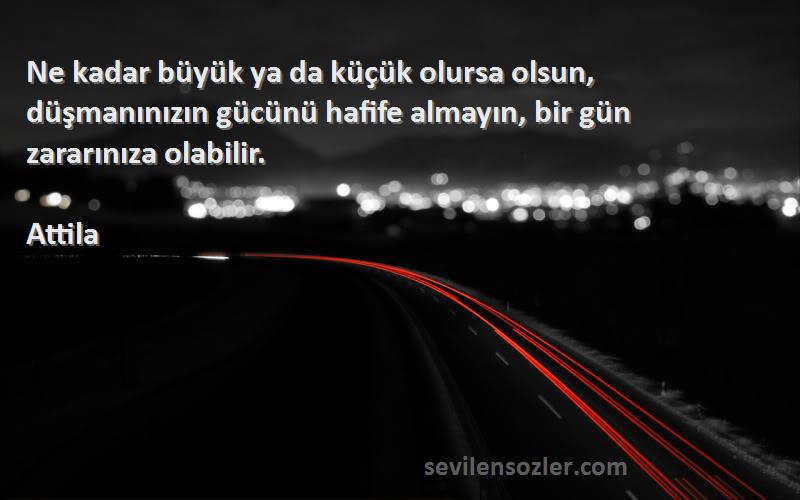 Ne kadar büyük ya da küçük olursa olsun, düşmanınızın gücünü hafife almayın, bir gün zararınıza olabilir.

Attila

sevilensozler.com